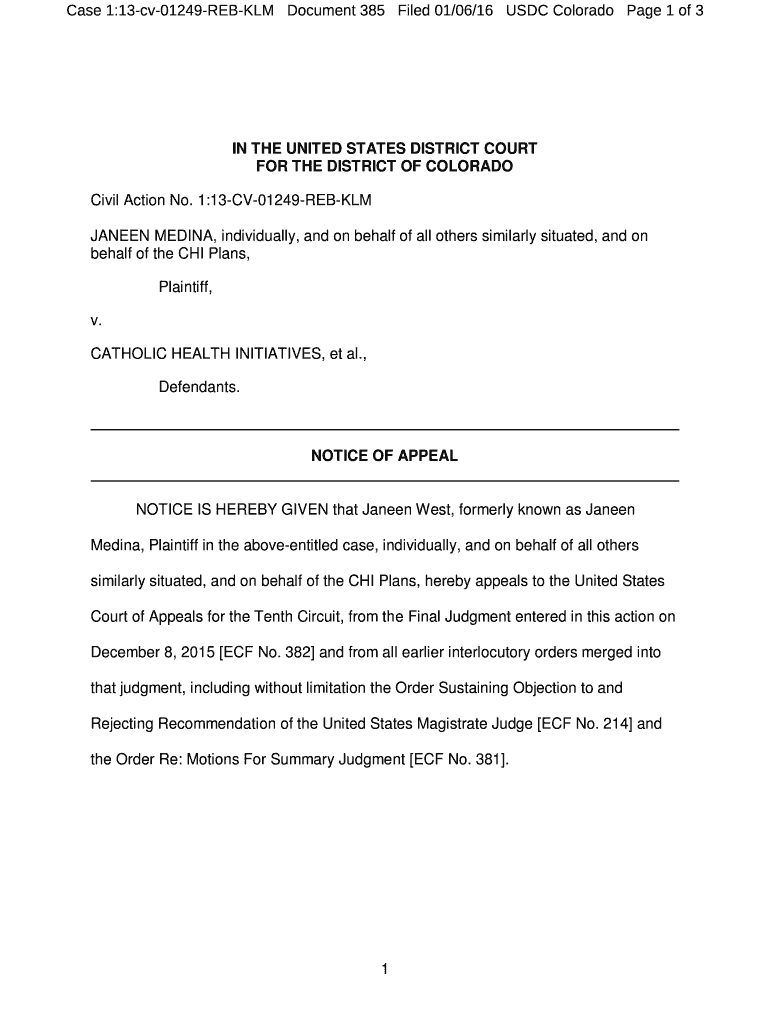 Case 1:13-cv-01249-REB-KLM Document 385 Filed 01/06/16 USDC Colorado Page 1 of 3

IN THE UNITED STATES DISTRICT COURT
FOR THE DISTRICT OF COLORADO

Civil Action No. 1:13-CV-01249-REB-KLM

JANEEN MEDINA, individually, and on behalf of all others similarly situated, and on behalf of the CHI Plans,

Plaintiff,

v.

CATHOLIC HEALTH INITIATIVES, et al.,

Defendants.

NOTICE OF APPEAL

NOTICE IS HEREBY GIVEN that Janeen West, formerly known as Janeen Medina, Plaintiff in the above-entitled case, individually, and on behalf of all others similarly situated, and on behalf of the CHI Plans, hereby appeals to the United States Court of Appeals for the Tenth Circuit, from the Final Judgment entered in this action on December 8, 2015 [ECF No. 382] and from all earlier interlocutory orders merged into that judgment, including without limitation the Order Sustaining Objection to and Rejecting Recommendation of the United States Magistrate Judge [ECF No. 214] and the Order Re: Motions For Summary Judgment [ECF No. 381].

1